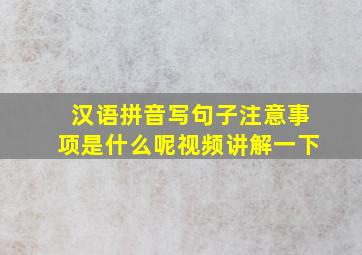 汉语拼音写句子注意事项是什么呢视频讲解一下